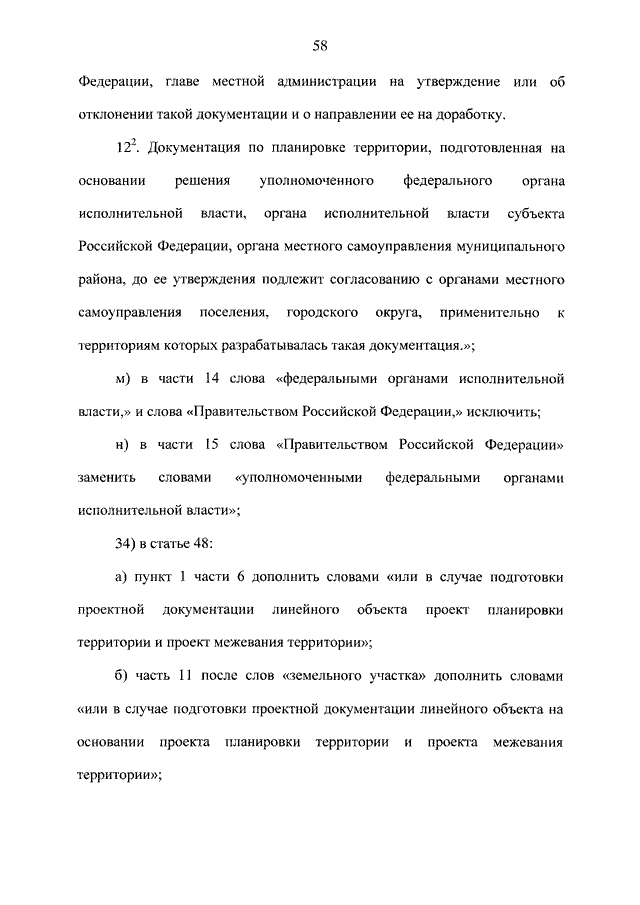 58

Федерации, главе местной администрации на утверждение или об отклонении такой документации и о направлении ее на доработку.

$12^2$. Документация по планировке территории, подготовленная на основании решения уполномоченного федерального органа исполнительной власти, органа исполнительной власти субъекта Российской Федерации, органа местного самоуправления муниципального района, до ее утверждения подлежит согласованию с органами местного самоуправления поселения, городского округа, применительно к территориям которых разрабатывалась такая документация.»;

м) в части 14 слова «федеральными органами исполнительной власти,» и слова «Правительством Российской Федерации,» исключить;

н) в части 15 слова «Правительством Российской Федерации» заменить словами «уполномоченными федеральными органами исполнительной власти»;

34) в статье 48:

а) пункт 1 части 6 дополнить словами «или в случае подготовки проектной документации линейного объекта проект планировки территории и проект межевания территории»;

б) часть 11 после слов «земельного участка» дополнить словами «или в случае подготовки проектной документации линейного объекта на основании проекта планировки территории и проекта межевания территории»;